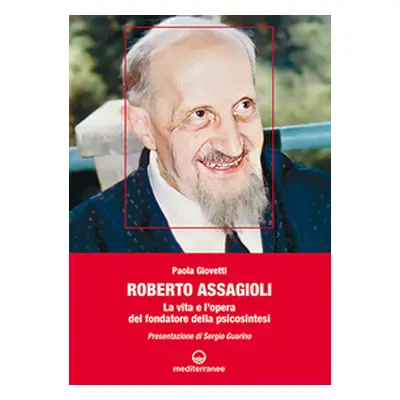 Paola Giovetti

ROBERTO ASSAGIOLI

La vita e l'opera
del fondatore della psicosintesi

Presentazione di Sergio Guarino

mediterranee